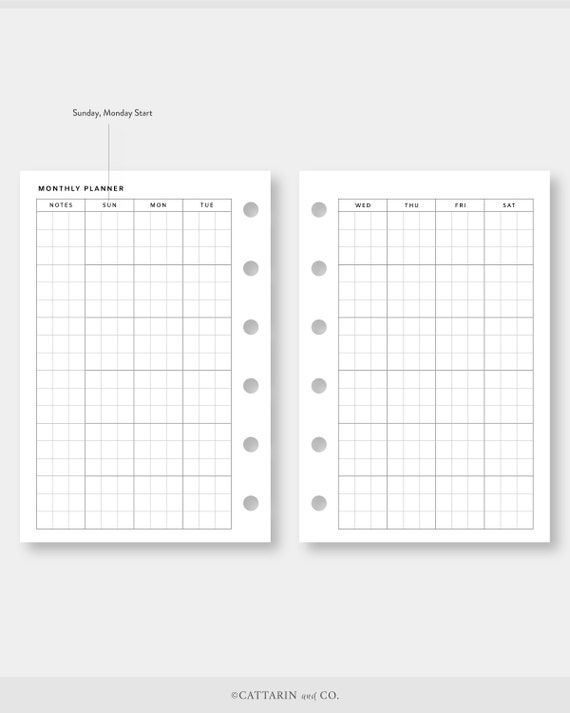 Sunday, Monday Start

MONTHLY PLANNER

| NOTES | SUN | MON | TUE |
|---|---|---|---|
| | | | |
| | | | |
| | | | |
| | | | |
| | | | |
| | | | |

| WED | THU | FRI | SAT |
|---|---|---|---|
| | | | |
| | | | |
| | | | |
| | | | |
| | | | |
| | | | |

©CATTARIN and CO.